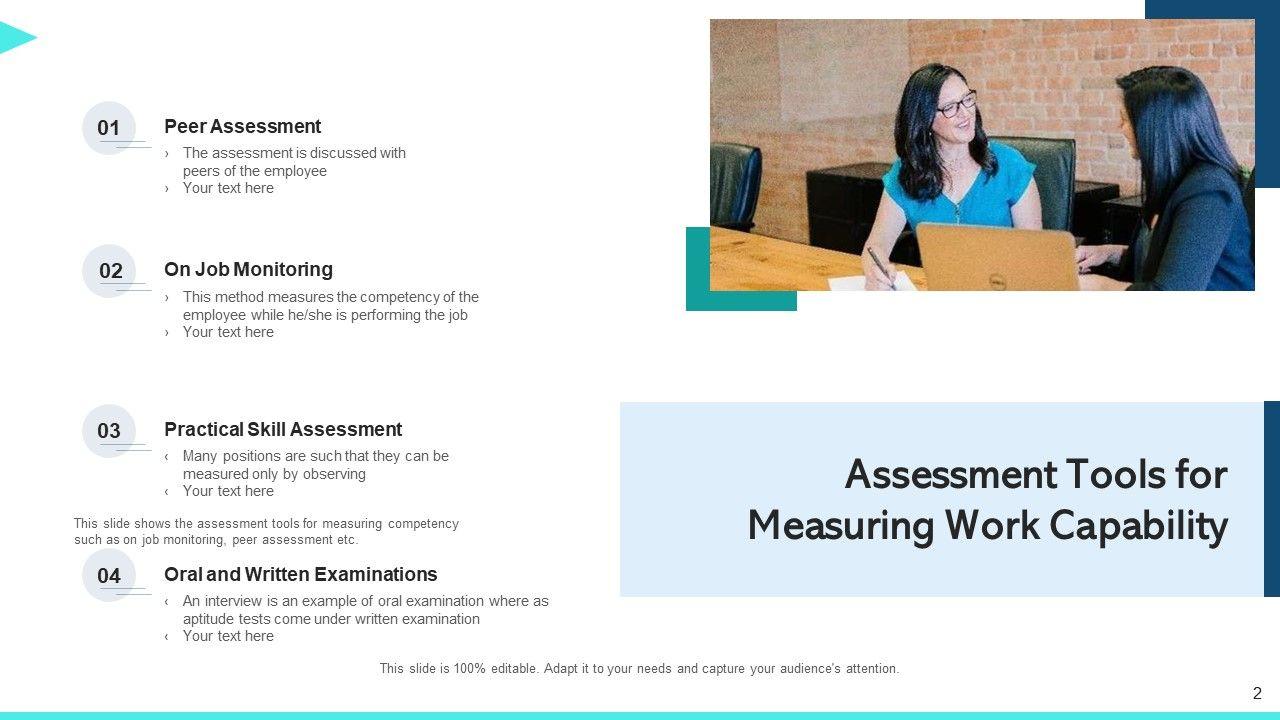 01

Peer Assessment

› The assessment is discussed with peers of the employee
› Your text here

02

On Job Monitoring

› This method measures the competency of the employee while he/she is performing the job
› Your text here

03

Practical Skill Assessment

‹ Many positions are such that they can be measured only by observing
‹ Your text here

This slide shows the assessment tools for measuring competency such as on job monitoring, peer assessment etc.

04

Oral and Written Examinations

‹ An interview is an example of oral examination where as aptitude tests come under written examination
‹ Your text here

Assessment Tools for Measuring Work Capability

This slide is 100% editable. Adapt it to your needs and capture your audience's attention.

2